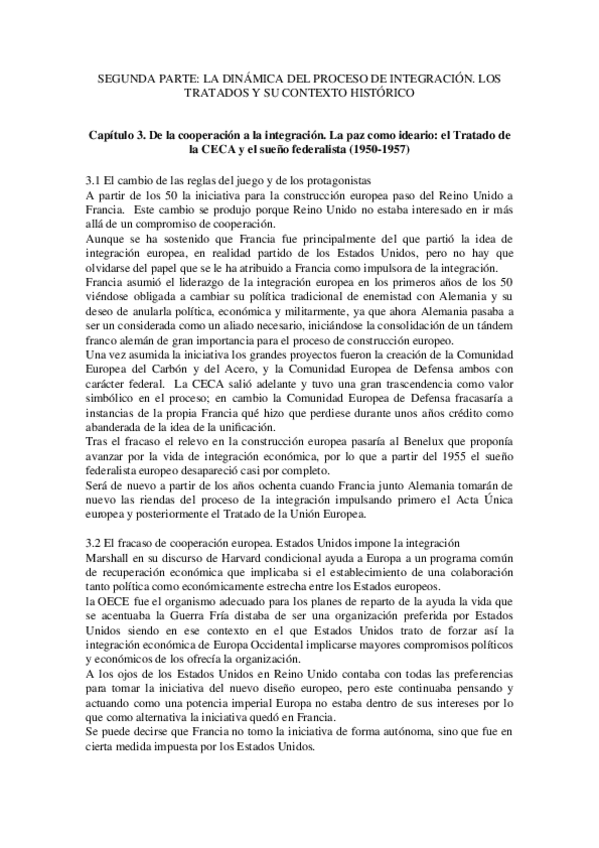 SEGUNDA PARTE: LA DINÁMICA DEL PROCESO DE INTEGRACIÓN. LOS TRATADOS Y SU CONTEXTO HISTÓRICO

Capítulo 3. De la cooperación a la integración. La paz como ideario: el Tratado de la CECA y el sueño federalista (1950-1957)

3.1 El cambio de las reglas del juego y de los protagonistas
A partir de los 50 la iniciativa para la construcción europea paso del Reino Unido a Francia. Este cambio se produjo porque Reino Unido no estaba interesado en ir más allá de un compromiso de cooperación.
Aunque se ha sostenido que Francia fue principalmente del que partió la idea de integración europea, en realidad partido de los Estados Unidos, pero no hay que olvidarse del papel que se le ha atribuido a Francia como impulsora de la integración.
Francia asumió el liderazgo de la integración europea en los primeros años de los 50 viéndose obligada a cambiar su política tradicional de enemistad con Alemania y su deseo de anularla política, económica y militarmente, ya que ahora Alemania pasaba a ser un considerada como un aliado necesario, iniciándose la consolidación de un tándem franco alemán de gran importancia para el proceso de construcción europeo.
Una vez asumida la iniciativa los grandes proyectos fueron la creación de la Comunidad Europea del Carbón y del Acero, y la Comunidad Europea de Defensa ambos con carácter federal. La CECA salió adelante y tuvo una gran trascendencia como valor simbólico en el proceso; en cambio la Comunidad Europea de Defensa fracasaría a instancias de la propia Francia qué hizo que perdiese durante unos años crédito como abanderada de la idea de la unificación.
Tras el fracaso el relevo en la construcción europea pasaría al Benelux que proponía avanzar por la vida de integración económica, por lo que a partir del 1955 el sueño federalista europeo desapareció casi por completo.
Será de nuevo a partir de los años ochenta cuando Francia junto Alemania tomarán de nuevo las riendas del proceso de la integración impulsando primero el Acta Única europea y posteriormente el Tratado de la Unión Europea.

3.2 El fracaso de cooperación europea. Estados Unidos impone la integración
Marshall en su discurso de Harvard condicional ayuda a Europa a un programa común de recuperación económica que implicaba si el establecimiento de una colaboración tanto política como económicamente estrecha entre los Estados europeos.
la OECE fue el organismo adecuado para los planes de reparto de la ayuda la vida que se acentuaba la Guerra Fría distaba de ser una organización preferida por Estados Unidos siendo en ese contexto en el que Estados Unidos trato de forzar así la integración económica de Europa Occidental implicarse mayores compromisos políticos y económicos de los ofrecía la organización.
A los ojos de los Estados Unidos en Reino Unido contaba con todas las preferencias para tomar la iniciativa del nuevo diseño europeo, pero este continuaba pensando y actuando como una potencia imperial Europa no estaba dentro de sus intereses por lo que como alternativa la iniciativa quedó en Francia.
Se puede decirse que Francia no tomo la iniciativa de forma autónoma, sino que fue en cierta medida impuesta por los Estados Unidos.